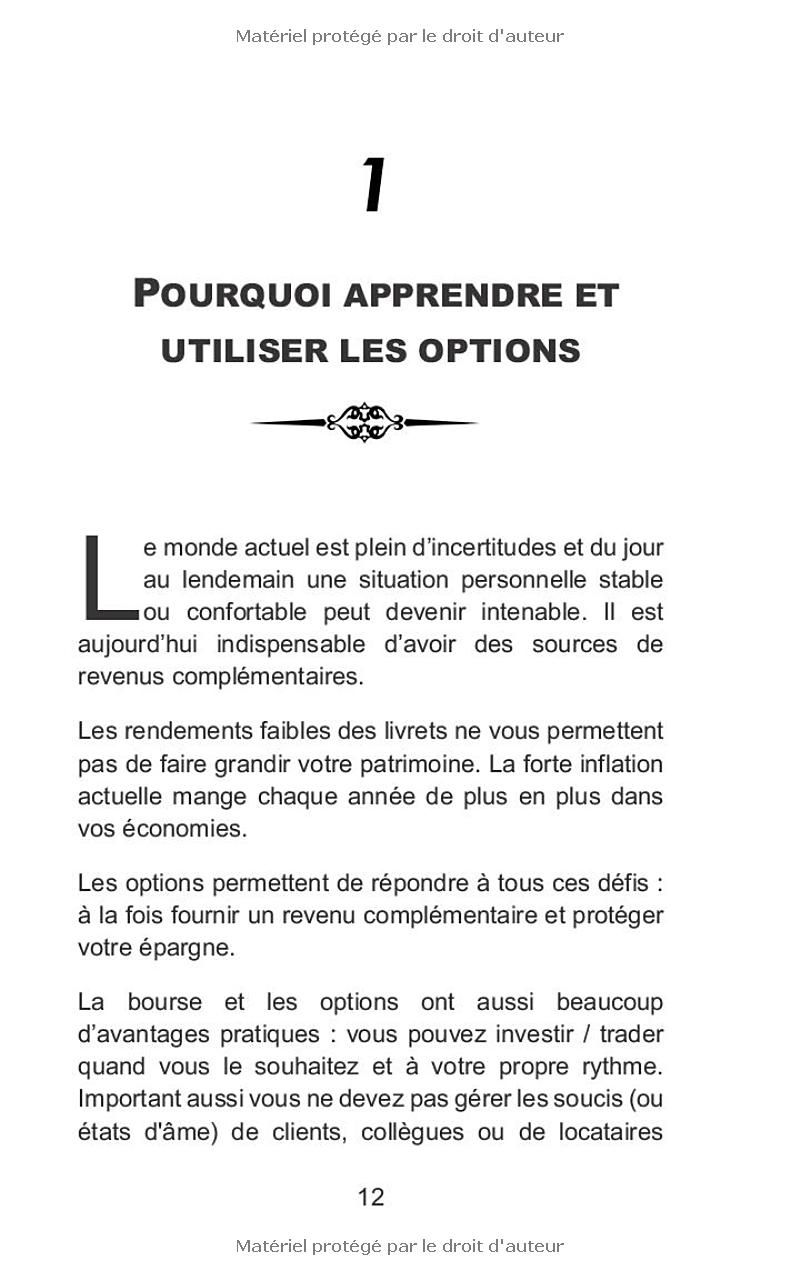 Matériel protégé par le droit d'auteur

1

POURQUOI APPRENDRE ET UTILISER LES OPTIONS

Le monde actuel est plein d’incertitudes et du jour au lendemain une situation personnelle stable ou confortable peut devenir intenable. Il est aujourd’hui indispensable d’avoir des sources de revenus complémentaires.

Les rendements faibles des livrets ne vous permettent pas de faire grandir votre patrimoine. La forte inflation actuelle mange chaque année de plus en plus dans vos économies.

Les options permettent de répondre à tous ces défis : à la fois fournir un revenu complémentaire et protéger votre épargne.

La bourse et les options ont aussi beaucoup d’avantages pratiques : vous pouvez investir / trader quand vous le souhaitez et à votre propre rythme. Important aussi vous ne devez pas gérer les soucis (ou états d'âme) de clients, collègues ou de locataires

12

Matériel protégé par le droit d'auteur